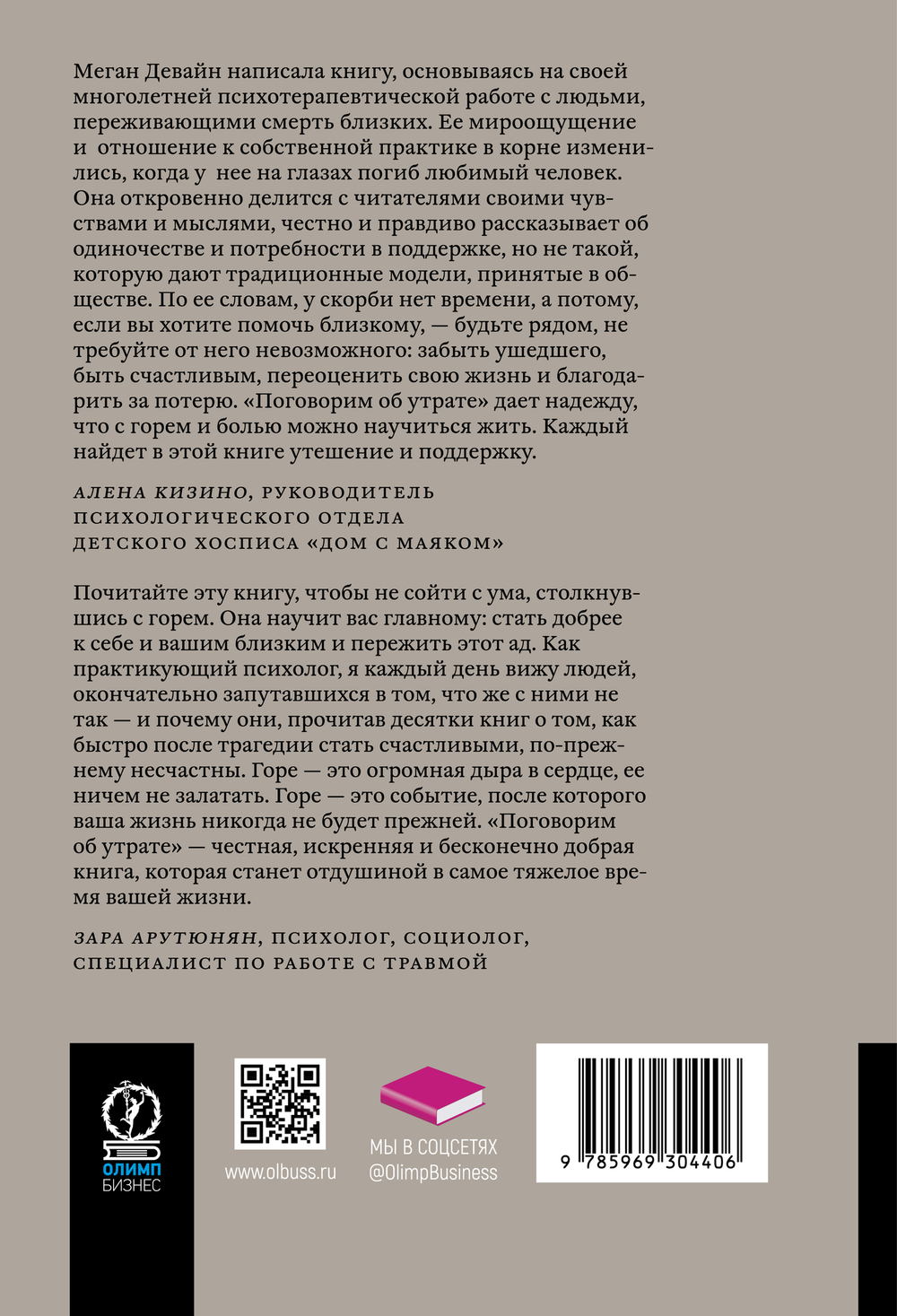 Меган Девайн написала книгу, основываясь на своей многолетней психотерапевтической работе с людьми, переживающими смерть близких. Ее мироощущение и отношение к собственной практике в корне изменились, когда у нее на глазах погиб любимый человек. Она откровенно делится с читателями своими чувствами и мыслями, честно и правдиво рассказывает об одиночестве и потребности в поддержке, но не такой, которую дают традиционные модели, принятые в обществе. По ее словам, у скорби нет времени, а потому, если вы хотите помочь близкому, — будьте рядом, не требуйте от него невозможного: забыть ушедшего, быть счастливым, переоценить свою жизнь и благодарить за потерю. «Поговорим об утрате» дает надежду, что с горем и болью можно научиться жить. Каждый найдет в этой книге утешение и поддержку.

АЛЕНА КИЗИНО, РУКОВОДИТЕЛЬ ПСИХОЛОГИЧЕСКОГО ОТДЕЛА ДЕТСКОГО ХОСПИСА «ДОМ С МАЯКОМ»

Почитайте эту книгу, чтобы не сойти с ума, столкнувшись с горем. Она научит вас главному: стать добрее к себе и вашим близким и пережить этот ад. Как практикующий психолог, я каждый день вижу людей, окончательно запутавшихся в том, что же с ними не так — и почему они, прочитав десятки книг о том, как быстро после трагедии стать счастливыми, по-прежнему несчастны. Горе — это огромная дыра в сердце, ее ничем не залатать. Горе — это событие, после которого ваша жизнь никогда не будет прежней. «Поговорим об утрате» — честная, искренняя и бесконечно добрая книга, которая станет отдушиной в самое тяжелое время вашей жизни.

ЗАРА АРУТЮНЯН, ПСИХОЛОГ, СОЦИОЛОГ, СПЕЦИАЛИСТ ПО РАБОТЕ С ТРАВМОЙ

ОЛИМП БИЗНЕС

www.olbuss.ru

МЫ В СОЦСЕТЯХ
@OlimpBusiness

9 785969 304406